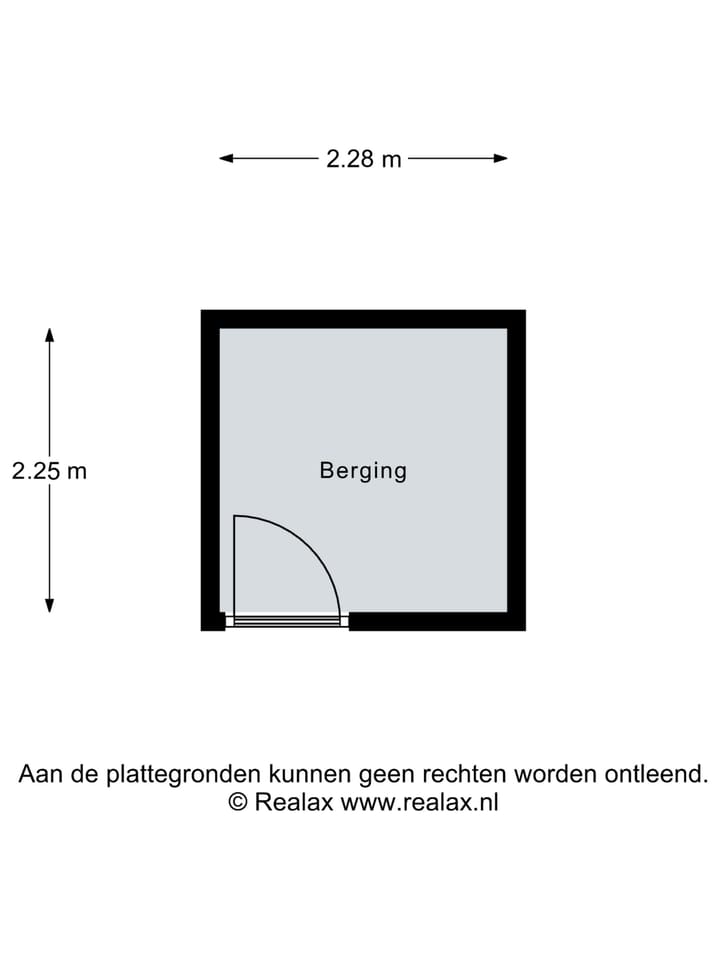 2.28 m

2.25 m

Berging

Aan de plattegronden kunnen geen rechten worden ontleend.
© Realax www.realax.nl